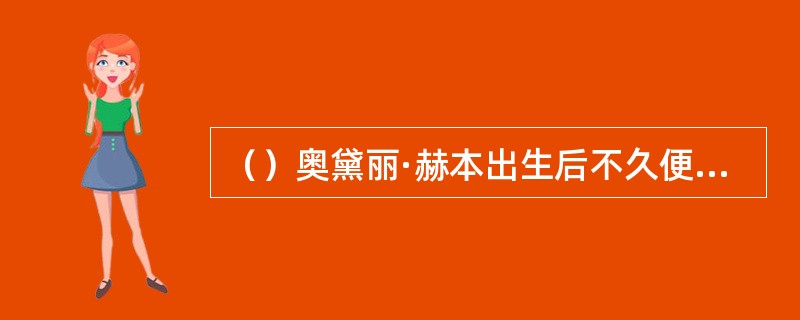 （）奥黛丽·赫本出生后不久便...